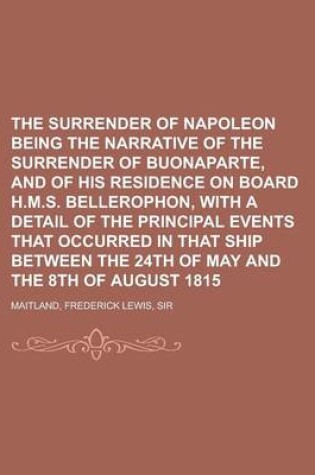 THE SURRENDER OF NAPOLEON BEING THE NARRATIVE OF THE SURRENDER OF BUONAPARTE, AND OF HIS RESIDENCE ON BOARD H.M.S. BELLEROPHON, WITH A DETAIL OF THE PRINCIPAL EVENTS THAT OCCURRED IN THAT SHIP BETWEEN THE 24TH OF MAY AND THE 8TH OF AUGUST 1815

MAITLAND, FREDERICK LEWIS, SIR